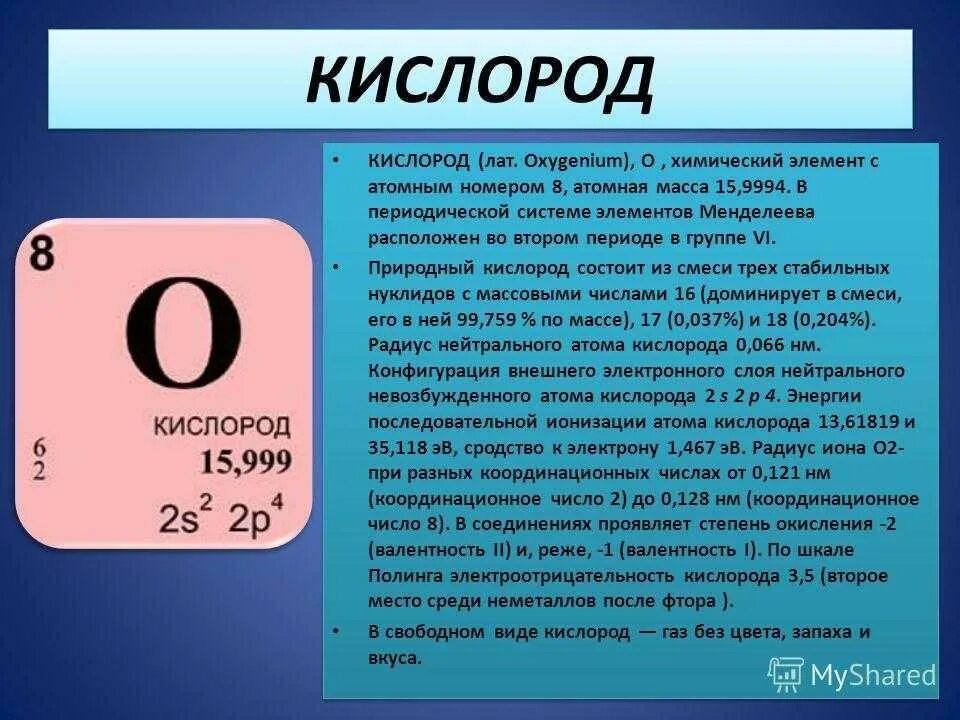 КИСЛОРОД

8

O

КИСЛОРОД

6
2

15,999

$2s^2$ $2p^4$

• КИСЛОРОД (лат. Oxygenium), O , химический элемент с атомным номером 8, атомная масса 15,9994. В периодической системе элементов Менделеева расположен во втором периоде в группе VI.

• Природный кислород состоит из смеси трех стабильных нуклидов с массовыми числами 16 (доминирует в смеси, его в ней 99,759 % по массе), 17 (0,037%) и 18 (0,204%). Радиус нейтрального атома кислорода 0,066 нм. Конфигурация внешнего электронного слоя нейтрального невозбужденного атома кислорода 2 s 2 p 4. Энергии последовательной ионизации атома кислорода 13,61819 и 35,118 эВ, сродство к электрону 1,467 эВ. Радиус иона O2- при разных координационных числах от 0,121 нм (координационное число 2) до 0,128 нм (координационное число 8). В соединениях проявляет степень окисления -2 (валентность II) и, реже, -1 (валентность I). По шкале Полинга электроотрицательность кислорода 3,5 (второе место среди неметаллов после фтора ).

• В свободном виде кислород — газ без цвета, запаха и вкуса.

MyShared